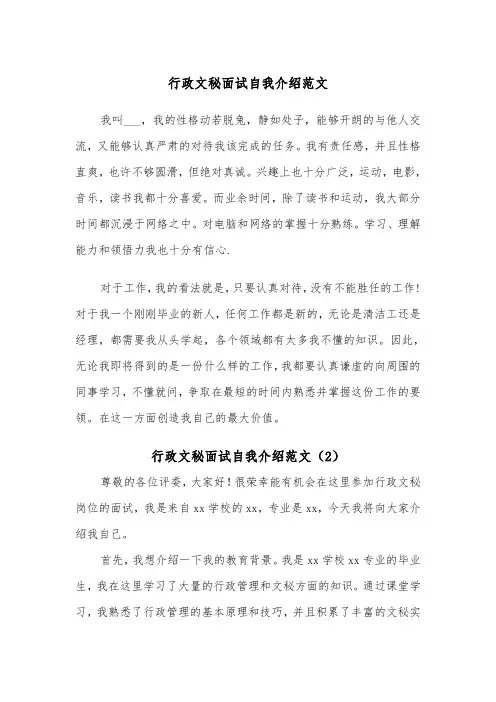 行政文秘面试自我介绍范文

我叫___，我的性格动若脱兔，静如处子，能够开朗的与他人交流，又能够认真严肃的对待我该完成的任务。我有责任感，并且性格直爽，也许不够圆滑，但绝对真诚。兴趣上也十分广泛，运动，电影，音乐，读书我都十分喜爱。而业余时间，除了读书和运动，我大部分时间都沉浸于网络之中。对电脑和网络的掌握十分熟练。学习、理解能力和领悟力我也十分有信心.

对于工作，我的看法就是，只要认真对待，没有不能胜任的工作！对于我一个刚刚毕业的新人，任何工作都是新的，无论是清洁工还是经理，都需要我从头学起，各个领域都有太多我不懂的知识。因此，无论我即将得到的是一份什么样的工作，我都要认真谦虚的向周围的同事学习，不懂就问，争取在最短的时间内熟悉并掌握这份工作的要领。在这一方面创造我自己的最大价值。

行政文秘面试自我介绍范文（2）

尊敬的各位评委，大家好！很荣幸能有机会在这里参加行政文秘岗位的面试，我是来自xx学校的xx，专业是xx，今天我将向大家介绍我自己。

首先，我想介绍一下我的教育背景。我是xx学校xx专业的毕业生，我在这里学习了大量的行政管理和文秘方面的知识。通过课堂学习，我熟悉了行政管理的基本原理和技巧，并且积累了丰富的文秘实